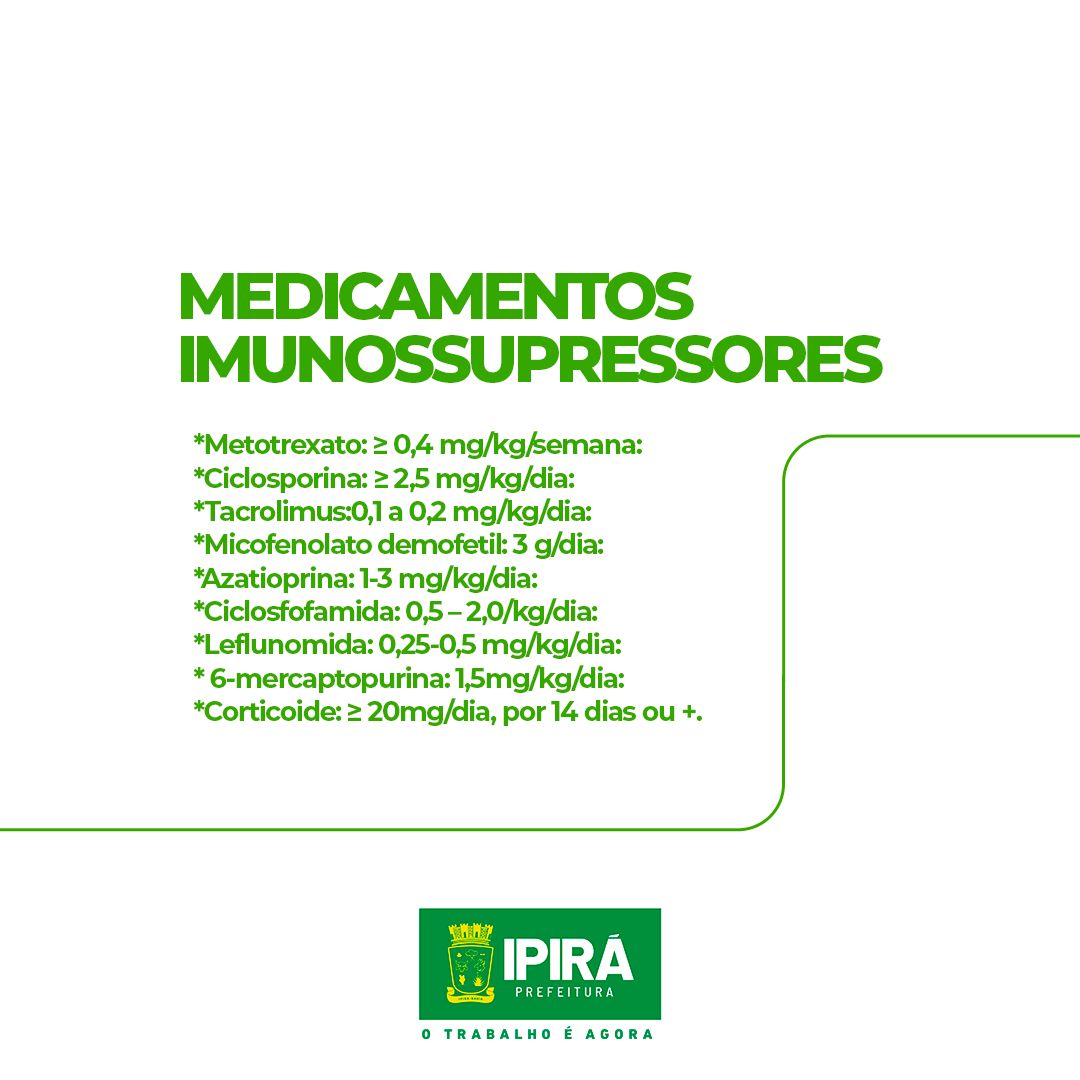 MEDICAMENTOS IMUNOSSUPRESSORES

*Metotrexato: ≥ 0,4 mg/kg/semana:
*Ciclosporina: ≥ 2,5 mg/kg/dia:
*Tacrolimus:0,1 a 0,2 mg/kg/dia:
*Micofenolato demofetil: 3 g/dia:
*Azatioprina: 1-3 mg/kg/dia:
*Ciclosfofamida: 0,5 – 2,0/kg/dia:
*Leflunomida: 0,25-0,5 mg/kg/dia:
* 6-mercaptopurina: 1,5mg/kg/dia:
*Corticoide: ≥ 20mg/dia, por 14 dias ou +.

IPIRÁ
PREFEITURA
O TRABALHO É AGORA